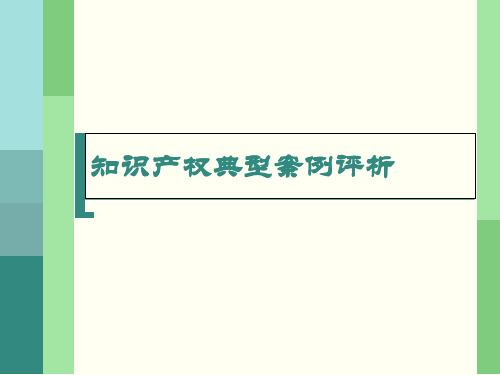 知识产权典型案例评析